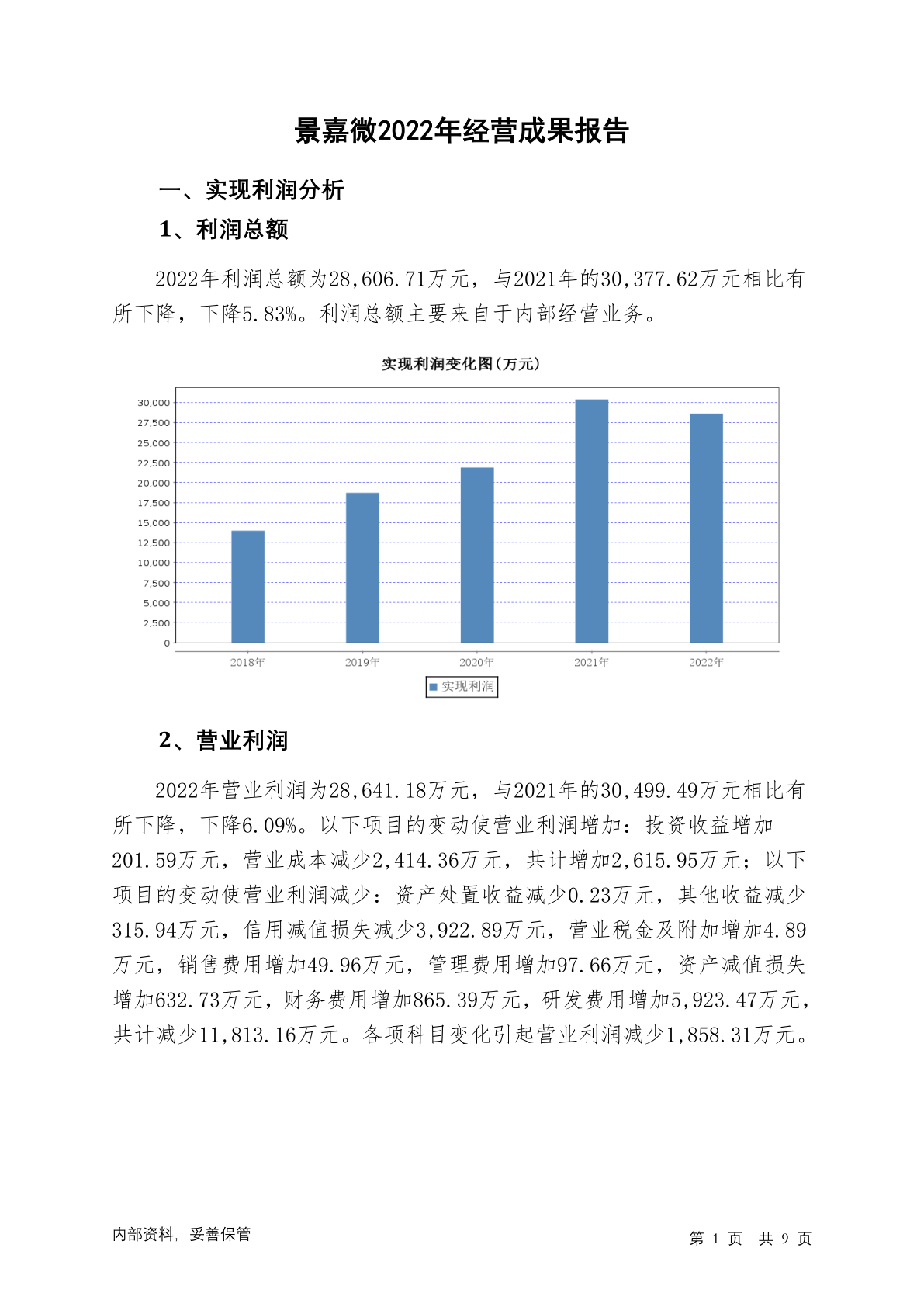 景嘉微2022年经营成果报告

一、实现利润分析

1、利润总额

2022年利润总额为28,606.71万元，与2021年的30,377.62万元相比有所下降，下降5.83%。利润总额主要来自于内部经营业务。

实现利润变化图(万元)

30,000
27,500
25,000
22,500
20,000
17,500
15,000
12,500
10,000
7,500
5,000
2,500
0

2018年 2019年 2020年 2021年 2022年

实现利润

2、营业利润

2022年营业利润为28,641.18万元，与2021年的30,499.49万元相比有所下降，下降6.09%。以下项目的变动使营业利润增加：投资收益增加201.59万元，营业成本减少2,414.36万元，共计增加2,615.95万元；以下项目的变动使营业利润减少：资产处置收益减少0.23万元，其他收益减少315.94万元，信用减值损失减少3,922.89万元，营业税金及附加增加4.89万元，销售费用增加49.96万元，管理费用增加97.66万元，资产减值损失增加632.73万元，财务费用增加865.39万元，研发费用增加5,923.47万元，共计减少11,813.16万元。各项科目变化引起营业利润减少1,858.31万元。

内部资料，妥善保管

第 1 页 共 9 页